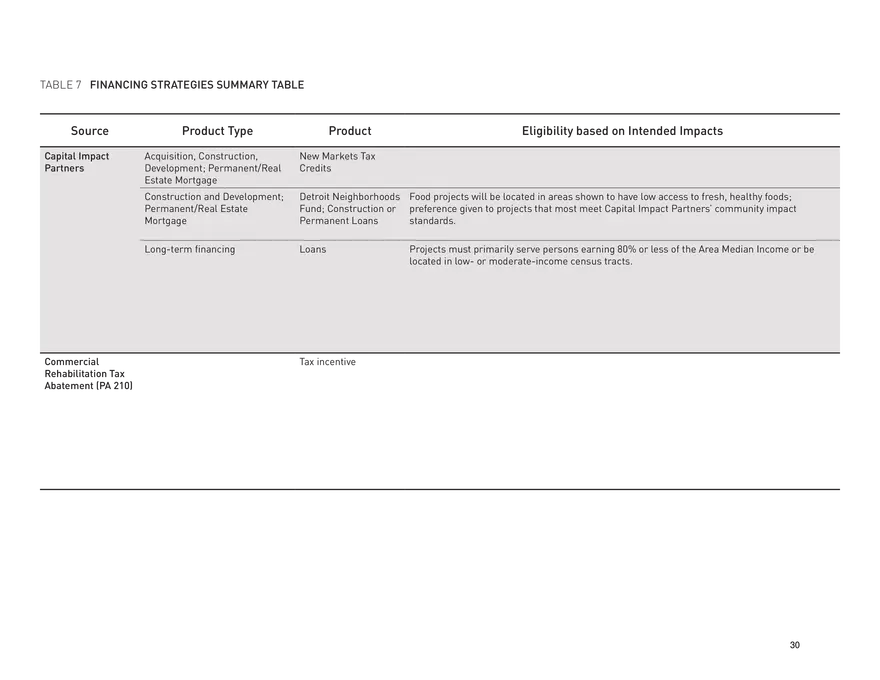 TABLE 7 FINANCING STRATEGIES SUMMARY TABLE

| Source | Product Type | Product | Eligibility based on Intended Impacts |
|---|---|---|---|
| Capital Impact Partners | Acquisition, Construction, Development; Permanent/Real Estate Mortgage | New Markets Tax Credits | |
| | Construction and Development; Permanent/Real Estate Mortgage | Detroit Neighborhoods Fund; Construction or Permanent Loans | Food projects will be located in areas shown to have low access to fresh, healthy foods; preference given to projects that most meet Capital Impact Partners' community impact standards. |
| | Long-term financing | Loans | Projects must primarily serve persons earning 80% or less of the Area Median Income or be located in low- or moderate-income census tracts. |
| Commercial Rehabilitation Tax Abatement (PA 210) | | Tax incentive | |

30